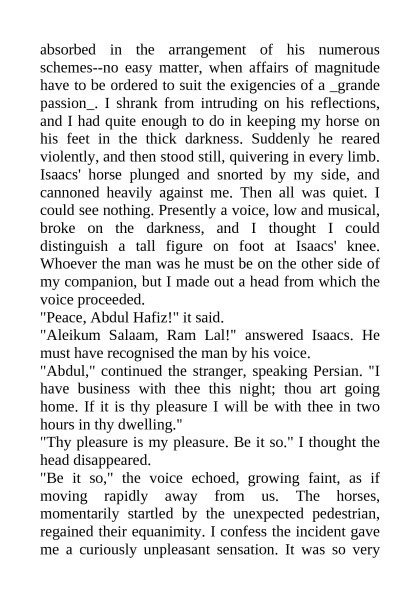 absorbed in the arrangement of his numerous schemes--no easy matter, when affairs of magnitude have to be ordered to suit the exigencies of a _grande passion_. I shrank from intruding on his reflections, and I had quite enough to do in keeping my horse on his feet in the thick darkness. Suddenly he reared violently, and then stood still, quivering in every limb. Isaacs' horse plunged and snorted by my side, and cannoned heavily against me. Then all was quiet. I could see nothing. Presently a voice, low and musical, broke on the darkness, and I thought I could distinguish a tall figure on foot at Isaacs' knee. Whoever the man was he must be on the other side of my companion, but I made out a head from which the voice proceeded.
"Peace, Abdul Hafiz!" it said.
"Aleikum Salaam, Ram Lal!" answered Isaacs. He must have recognised the man by his voice.
"Abdul," continued the stranger, speaking Persian. "I have business with thee this night; thou art going home. If it is thy pleasure I will be with thee in two hours in thy dwelling."
"Thy pleasure is my pleasure. Be it so." I thought the head disappeared.
"Be it so," the voice echoed, growing faint, as if moving rapidly away from us. The horses, momentarily startled by the unexpected pedestrian, regained their equanimity. I confess the incident gave me a curiously unpleasant sensation. It was so very